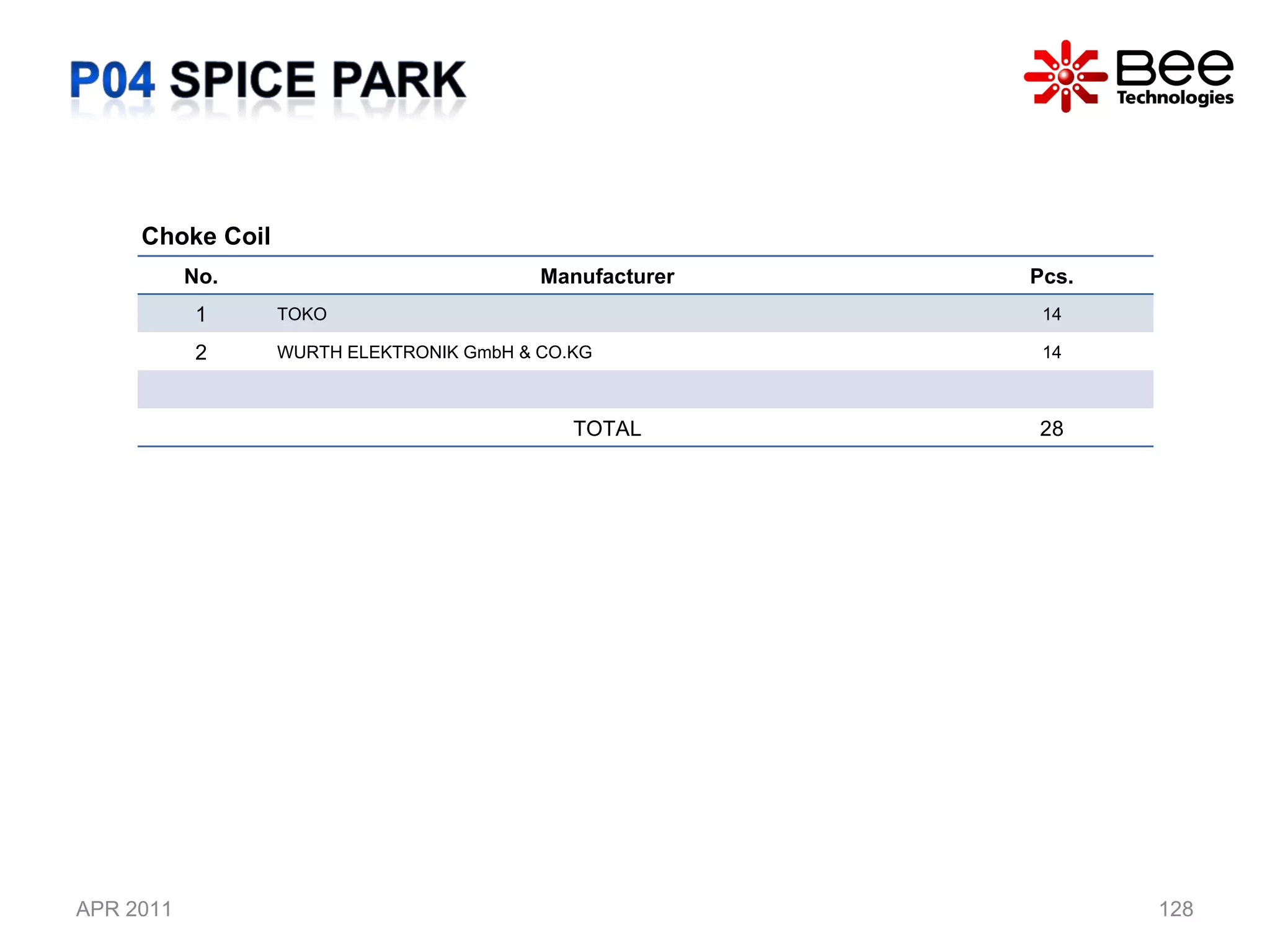 P04 SPICE PARK

Bee Technologies

Choke Coil

| No. | Manufacturer | Pcs. |
|---|---|---|
| 1 | TOKO | 14 |
| 2 | WURTH ELEKTRONIK GmbH & CO.KG | 14 |
| | | |
| | TOTAL | 28 |

APR 2011

128